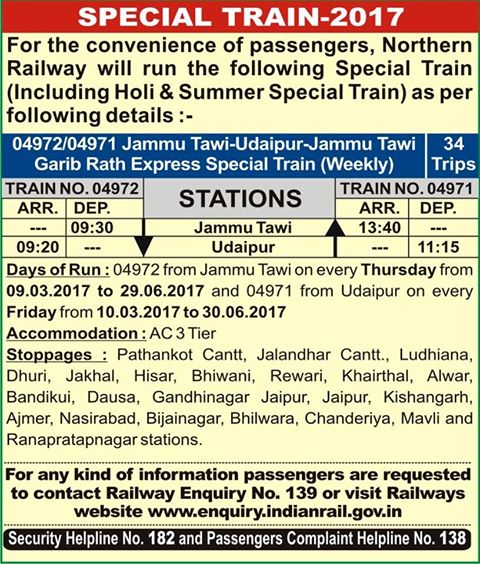 SPECIAL TRAIN-2017

For the convenience of passengers, Northern Railway will run the following Special Train (Including Holi & Summer Special Train) as per following details :-

04972/04971 Jammu Tawi-Udaipur-Jammu Tawi Garib Rath Express Special Train (Weekly) 34 Trips

| TRAIN NO. 04972 | | STATIONS | TRAIN NO. 04971 | |
|---|---|---|---|---|
| ARR. | DEP. | | ARR. | DEP. |
| --- | 09:30 | Jammu Tawi | 13:40 | --- |
| 09:20 | --- | Udaipur | --- | 11:15 |

Days of Run : 04972 from Jammu Tawi on every Thursday from 09.03.2017 to 29.06.2017 and 04971 from Udaipur on every Friday from 10.03.2017 to 30.06.2017

Accommodation : AC 3 Tier

Stoppages : Pathankot Cantt, Jalandhar Cantt., Ludhiana, Dhuri, Jakhal, Hisar, Bhiwani, Rewari, Khairthal, Alwar, Bandikui, Dausa, Gandhinagar Jaipur, Jaipur, Kishangarh, Ajmer, Nasirabad, Bijainagar, Bhilwara, Chanderiya, Mavli and Ranapratapnagar stations.

For any kind of information passengers are requested to contact Railway Enquiry No. 139 or visit Railways website www.enquiry.indianrail.gov.in

Security Helpline No. 182 and Passengers Complaint Helpline No. 138